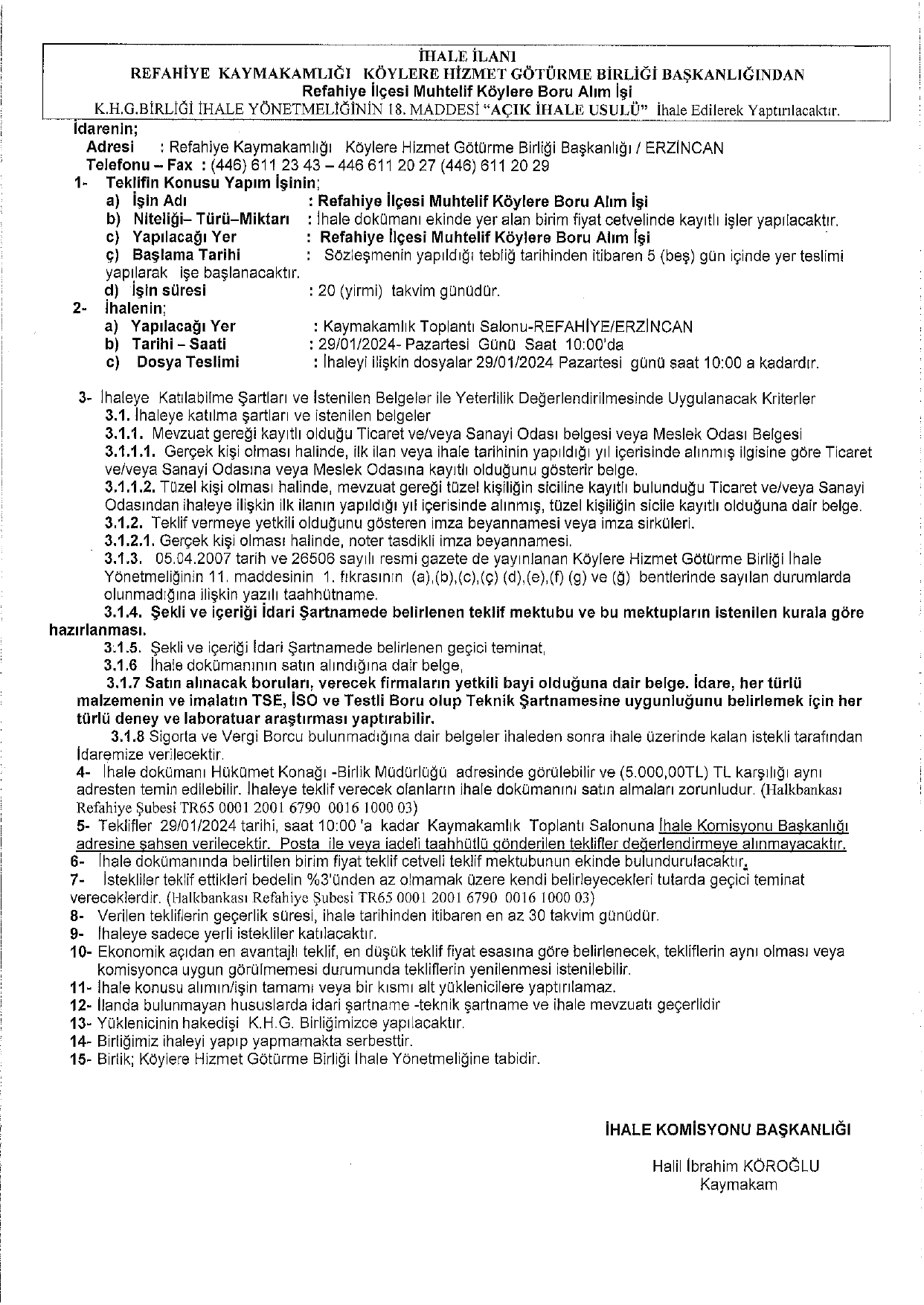 İHALE İLANI
REFAHİYE KAYMAKAMLIĞI KÖYLERE HİZMET GÖTÜRME BİRLİĞİ BAŞKANLIĞINDAN
Refahiye İlçesi Muhtelif Köylere Boru Alım İşi
K.H.G.BİRLİĞİ İHALE YÖNETMELİĞİNİN 18. MADDESİ "AÇIK İHALE USULÜ" İhale Edilerek Yaptırılacaktır.

İdarenin;
Adresi : Refahiye Kaymakamlığı Köylere Hizmet Götürme Birliği Başkanlığı / ERZİNCAN
Telefonu – Fax : (446) 611 23 43 – 446 611 20 27 (446) 611 20 29
1- Teklifin Konusu Yapım İşinin;
a) İşin Adı : Refahiye İlçesi Muhtelif Köylere Boru Alım İşi
b) Niteliği– Türü–Miktarı : İhale dokümanı ekinde yer alan birim fiyat cetvelinde kayıtlı işler yapılacaktır.
c) Yapılacağı Yer : Refahiye İlçesi Muhtelif Köylere Boru Alım İşi
ç) Başlama Tarihi : Sözleşmenin yapıldığı tebliğ tarihinden itibaren 5 (beş) gün içinde yer teslimi yapılarak işe başlanacaktır.
d) İşin süresi : 20 (yirmi) takvim günüdür.
2- İhalenin;
a) Yapılacağı Yer : Kaymakamlık Toplantı Salonu-REFAHİYE/ERZİNCAN
b) Tarihi – Saati : 29/01/2024- Pazartesi Günü Saat 10:00'da
c) Dosya Teslimi : İhaleyi ilişkin dosyalar 29/01/2024 Pazartesi günü saat 10:00 a kadardır.

3- İhaleye Katılabilme Şartları ve İstenilen Belgeler ile Yeterlilik Değerlendirilmesinde Uygulanacak Kriterler
3.1. İhaleye katılma şartları ve istenilen belgeler
3.1.1. Mevzuat gereği kayıtlı olduğu Ticaret ve/veya Sanayi Odası belgesi veya Meslek Odası Belgesi
3.1.1.1. Gerçek kişi olması halinde, ilk ilan veya ihale tarihinin yapıldığı yıl içerisinde alınmış ilgisine göre Ticaret ve/veya Sanayi Odasına veya Meslek Odasına kayıtlı olduğunu gösterir belge.
3.1.1.2. Tüzel kişi olması halinde, mevzuat gereği tüzel kişiliğin siciline kayıtlı bulunduğu Ticaret ve/veya Sanayi Odasından ihaleye ilişkin ilk ilanın yapıldığı yıl içerisinde alınmış, tüzel kişiliğin sicile kayıtlı olduğuna dair belge.
3.1.2. Teklif vermeye yetkili olduğunu gösteren imza beyannamesi veya imza sirküleri.
3.1.2.1. Gerçek kişi olması halinde, noter tasdikli imza beyannamesi.
3.1.3. 05.04.2007 tarih ve 26506 sayılı resmi gazete de yayınlanan Köylere Hizmet Götürme Birliği İhale Yönetmeliğinin 11. maddesinin 1. fıkrasının (a),(b),(c),(ç) (d),(e),(f) (g) ve (ğ) bentlerinde sayılan durumlarda olunmadığına ilişkin yazılı taahhütname.
3.1.4. Şekli ve içeriği İdari Şartnamede belirlenen teklif mektubu ve bu mektupların istenilen kurala göre hazırlanması.
3.1.5. Şekli ve içeriği İdari Şartnamede belirlenen geçici teminat,
3.1.6 İhale dokümanının satın alındığına dair belge,
3.1.7 Satın alınacak boruları, verecek firmaların yetkili bayi olduğuna dair belge. İdare, her türlü malzemenin ve imalatın TSE, İSO ve Testli Boru olup Teknik Şartnamesine uygunluğunu belirlemek için her türlü deney ve laboratuar araştırması yaptırabilir.
3.1.8 Sigorta ve Vergi Borcu bulunmadığına dair belgeler ihaleden sonra ihale üzerinde kalan istekli tarafından İdaremize verilecektir.
4- İhale dokümanı Hükümet Konağı -Birlik Müdürlüğü adresinde görülebilir ve (5.000,00TL) TL karşılığı aynı adresten temin edilebilir. İhaleye teklif verecek olanların ihale dokümanını satın almaları zorunludur. (Halkbankası Refahiye Şubesi TR65 0001 2001 6790 0016 1000 03)
5- Teklifler 29/01/2024 tarihi, saat 10:00 'a kadar Kaymakamlık Toplantı Salonuna İhale Komisyonu Başkanlığı adresine şahsen verilecektir. Posta ile veya iadeli taahhütlü gönderilen teklifler değerlendirmeye alınmayacaktır.
6- İhale dokümanında belirtilen birim fiyat teklif cetveli teklif mektubunun ekinde bulundurulacaktır.
7- İstekliler teklif ettikleri bedelin %3'ünden az olmamak üzere kendi belirleyecekleri tutarda geçici teminat vereceklerdir. (Halkbankası Refahiye Şubesi TR65 0001 2001 6790 0016 1000 03)
8- Verilen tekliflerin geçerlik süresi, ihale tarihinden itibaren en az 30 takvim günüdür.
9- İhaleye sadece yerli istekliler katılacaktır.
10- Ekonomik açıdan en avantajlı teklif, en düşük teklif fiyat esasına göre belirlenecek, tekliflerin aynı olması veya komisyonca uygun görülmemesi durumunda tekliflerin yenilenmesi istenilebilir.
11- İhale konusu alımın/işin tamamı veya bir kısmı alt yüklenicilere yaptırılamaz.
12- İlanda bulunmayan hususlarda idari şartname -teknik şartname ve ihale mevzuatı geçerlidir
13- Yüklenicinin hakedişi K.H.G. Birliğimizce yapılacaktır.
14- Birliğimiz ihaleyi yapıp yapmamakta serbesttir.
15- Birlik; Köylere Hizmet Götürme Birliği İhale Yönetmeliğine tabidir.

İHALE KOMİSYONU BAŞKANLIĞI

Halil İbrahim KÖROĞLU
Kaymakam